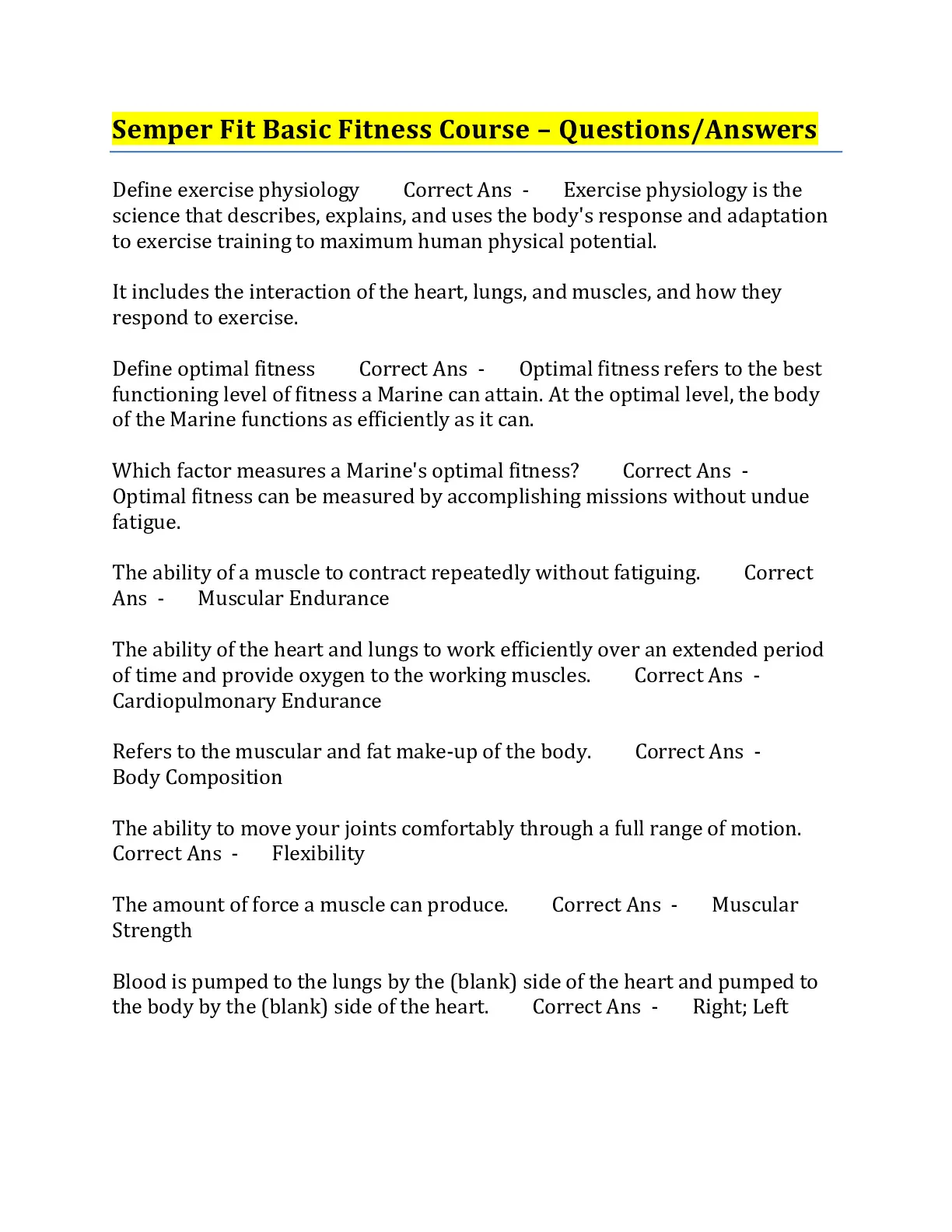 Semper Fit Basic Fitness Course – Questions/Answers

Define exercise physiology Correct Ans - Exercise physiology is the science that describes, explains, and uses the body's response and adaptation to exercise training to maximum human physical potential.

It includes the interaction of the heart, lungs, and muscles, and how they respond to exercise.

Define optimal fitness Correct Ans - Optimal fitness refers to the best functioning level of fitness a Marine can attain. At the optimal level, the body of the Marine functions as efficiently as it can.

Which factor measures a Marine's optimal fitness? Correct Ans - Optimal fitness can be measured by accomplishing missions without undue fatigue.

The ability of a muscle to contract repeatedly without fatiguing. Correct Ans - Muscular Endurance

The ability of the heart and lungs to work efficiently over an extended period of time and provide oxygen to the working muscles. Correct Ans - Cardiopulmonary Endurance

Refers to the muscular and fat make-up of the body. Correct Ans - Body Composition

The ability to move your joints comfortably through a full range of motion. Correct Ans - Flexibility

The amount of force a muscle can produce. Correct Ans - Muscular Strength

Blood is pumped to the lungs by the (blank) side of the heart and pumped to the body by the (blank) side of the heart. Correct Ans - Right; Left